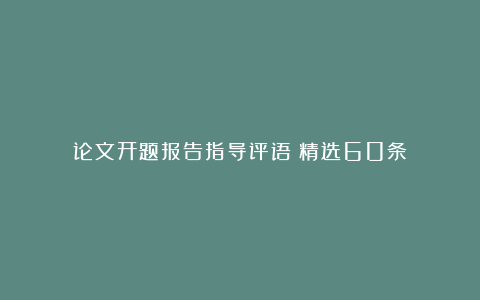 论文开题报告指导评语 精选60条